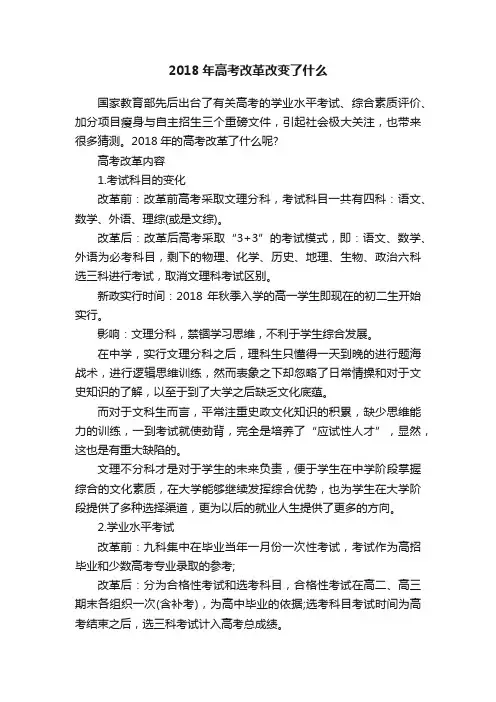 2018 年高考改革改变了什么

国家教育部先后出台了有关高考的学业水平考试、综合素质评价、加分项目瘦身与自主招生三个重磅文件，引起社会极大关注，也带来很多猜测。2018 年的高考改革了什么呢?

高考改革内容

1.考试科目的变化

改革前：改革前高考采取文理分科，考试科目一共有四科：语文、数学、外语、理综(或是文综)。

改革后：改革后高考采取“3+3”的考试模式，即：语文、数学、外语为必考科目，剩下的物理、化学、历史、地理、生物、政治六科选三科进行考试，取消文理科考试区别。

新政实行时间：2018 年秋季入学的高一学生即现在的初二生开始实行。

影响：文理分科，禁锢学习思维，不利于学生综合发展。

在中学，实行文理分科之后，理科生只懂得一天到晚的进行题海战术，进行逻辑思维训练，然而表象之下却忽略了日常情操和对于文史知识的了解，以至于到了大学之后缺乏文化底蕴。

而对于文科生而言，平常注重史政文化知识的积累，缺少思维能力的训练，一到考试就使劲背，完全是培养了“应试性人才”，显然，这也是有重大缺陷的。

文理不分科才是对于学生的未来负责，便于学生在中学阶段掌握综合的文化素质，在大学能够继续发挥综合优势，也为学生在大学阶段提供了多种选择渠道，更为以后的就业人生提供了更多的方向。

2.学业水平考试

改革前：九科集中在毕业当年一月份一次性考试，考试作为高招毕业和少数高考专业录取的参考;

改革后：分为合格性考试和选考科目，合格性考试在高二、高三期末各组织一次(含补考)，为高中毕业的依据;选考科目考试时间为高考结束之后，选三科考试计入高考总成绩。